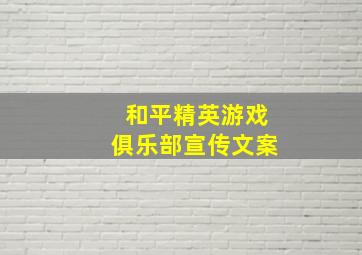 和平精英游戏
俱乐部宣传文案